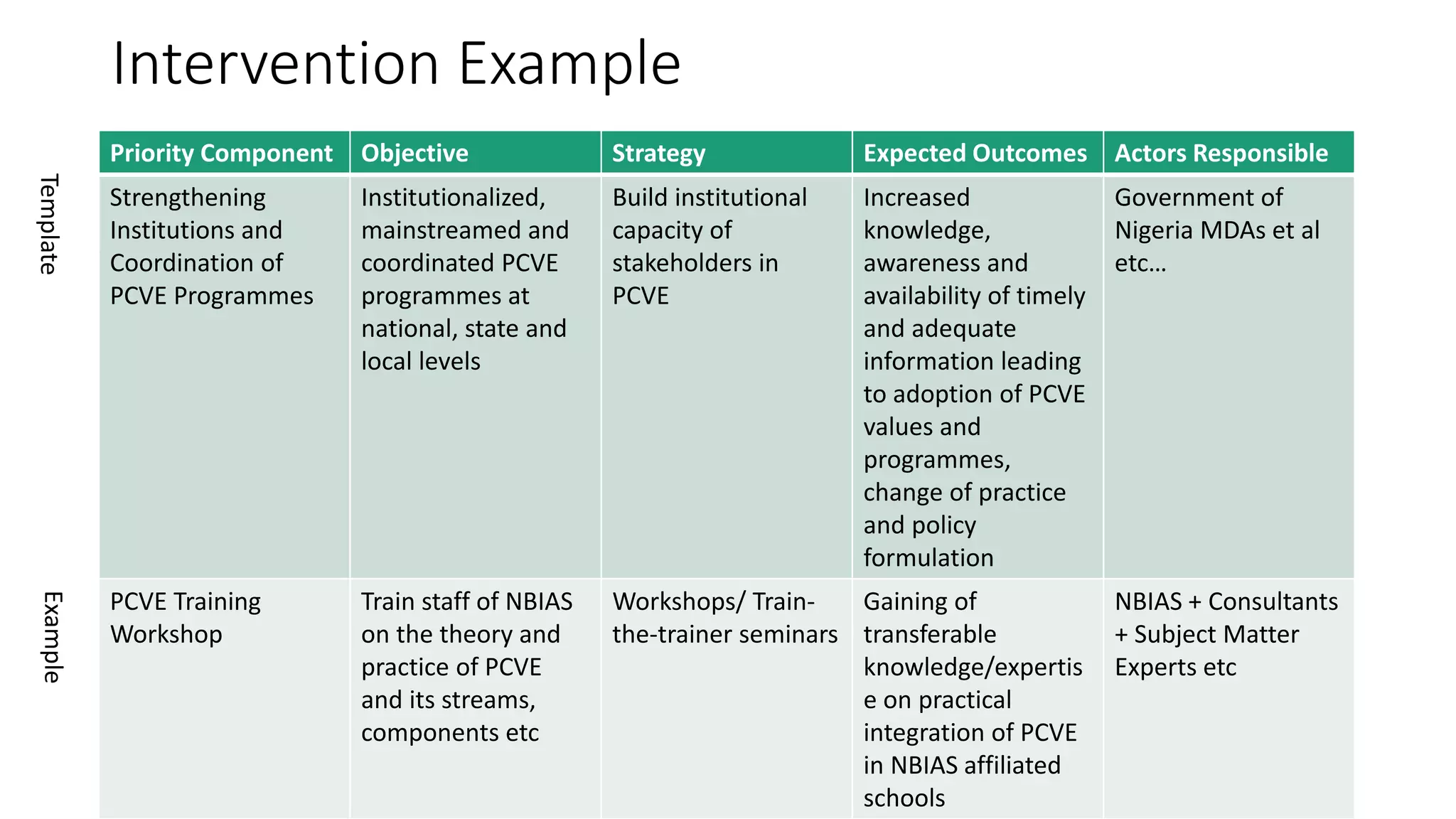 Intervention Example

| | Priority Component | Objective | Strategy | Expected Outcomes | Actors Responsible |
|---|---|---|---|---|---|
| Template | Strengthening Institutions and Coordination of PCVE Programmes | Institutionalized, mainstreamed and coordinated PCVE programmes at national, state and local levels | Build institutional capacity of stakeholders in PCVE | Increased knowledge, awareness and availability of timely and adequate information leading to adoption of PCVE values and programmes, change of practice and policy formulation | Government of Nigeria MDAs et al etc… |
| Example | PCVE Training Workshop | Train staff of NBIAS on the theory and practice of PCVE and its streams, components etc | Workshops/ Train-the-trainer seminars | Gaining of transferable knowledge/expertise on practical integration of PCVE in NBIAS affiliated schools | NBIAS + Consultants + Subject Matter Experts etc |